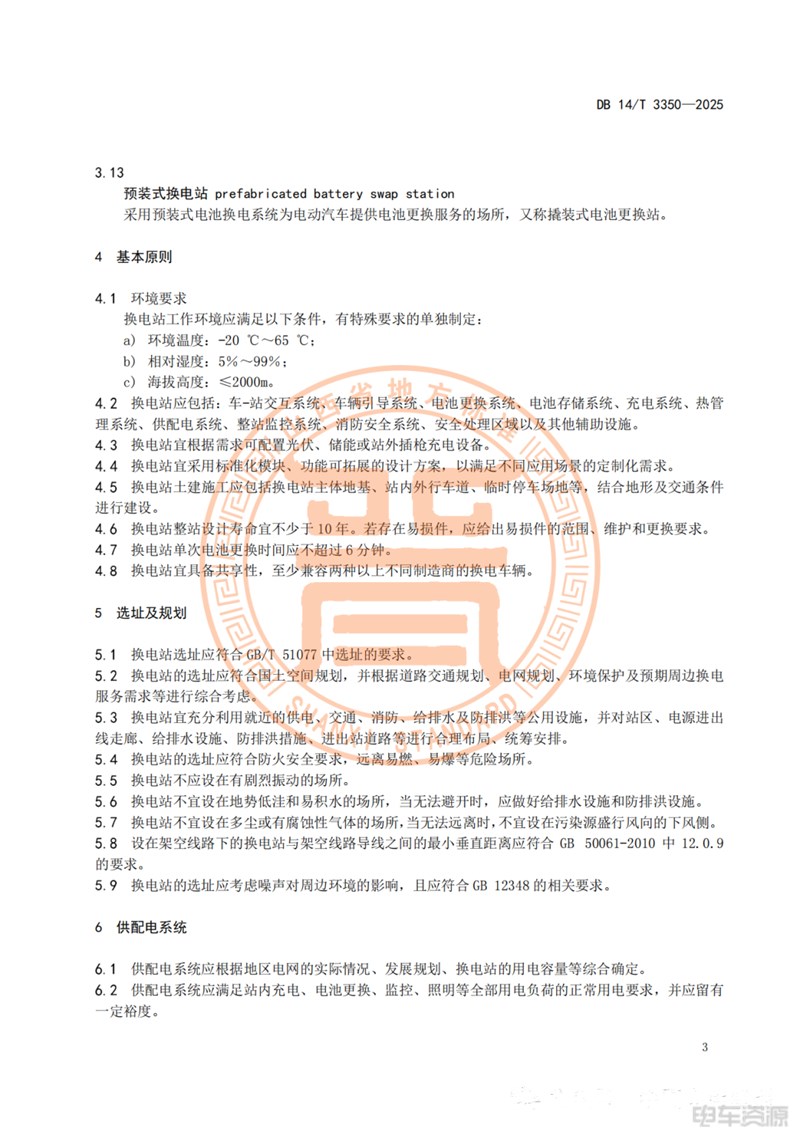 DB 14/T 3350—2025

3.13

预装式换电站 prefabricated battery swap station

采用预装式电池换电系统为电动汽车提供电池更换服务的场所，又称撬装式电池更换站。

4 基本原则

4.1 环境要求

换电站工作环境应满足以下条件，有特殊要求的单独制定：

a) 环境温度：-20 ℃～65 ℃；

b) 相对湿度：5%～99%；

c) 海拔高度：≤2000m。

4.2 换电站应包括：车-站交互系统、车辆引导系统、电池更换系统、电池存储系统、充电系统、热管理系统、供配电系统、整站监控系统、消防安全系统、安全处理区域以及其他辅助设施。

4.3 换电站宜根据需求可配置光伏、储能或站外插枪充电设备。

4.4 换电站宜采用标准化模块、功能可拓展的设计方案，以满足不同应用场景的定制化需求。

4.5 换电站土建施工应包括换电站主体地基、站内外行车道、临时停车场地等，结合地形及交通条件进行建设。

4.6 换电站整站设计寿命宜不少于 10 年。若存在易损件，应给出易损件的范围、维护和更换要求。

4.7 换电站单次电池更换时间应不超过 6 分钟。

4.8 换电站宜具备共享性，至少兼容两种以上不同制造商的换电车辆。

5 选址及规划

5.1 换电站选址应符合 GB/T 51077 中选址的要求。

5.2 换电站的选址应符合国土空间规划，并根据道路交通规划、电网规划、环境保护及预期周边换电服务需求等进行综合考虑。

5.3 换电站宜充分利用就近的供电、交通、消防、给排水及防排洪等公用设施，并对站区、电源进出线走廊、给排水设施、防排洪措施、进出站道路等进行合理布局、统筹安排。

5.4 换电站的选址应符合防火安全要求，远离易燃、易爆等危险场所。

5.5 换电站不应设在有剧烈振动的场所。

5.6 换电站不宜设在地势低洼和易积水的场所，当无法避开时，应做好给排水设施和防排洪设施。

5.7 换电站不宜设在多尘或有腐蚀性气体的场所，当无法远离时，不宜设在污染源盛行风向的下风侧。

5.8 设在架空线路下的换电站与架空线路导线之间的最小垂直距离应符合 GB 50061-2010 中 12.0.9 的要求。

5.9 换电站的选址应考虑噪声对周边环境的影响，且应符合 GB 12348 的相关要求。

6 供配电系统

6.1 供配电系统应根据地区电网的实际情况、发展规划、换电站的用电容量等综合确定。

6.2 供配电系统应满足站内充电、电池更换、监控、照明等全部用电负荷的正常用电要求，并应留有一定裕度。

3

电车资源